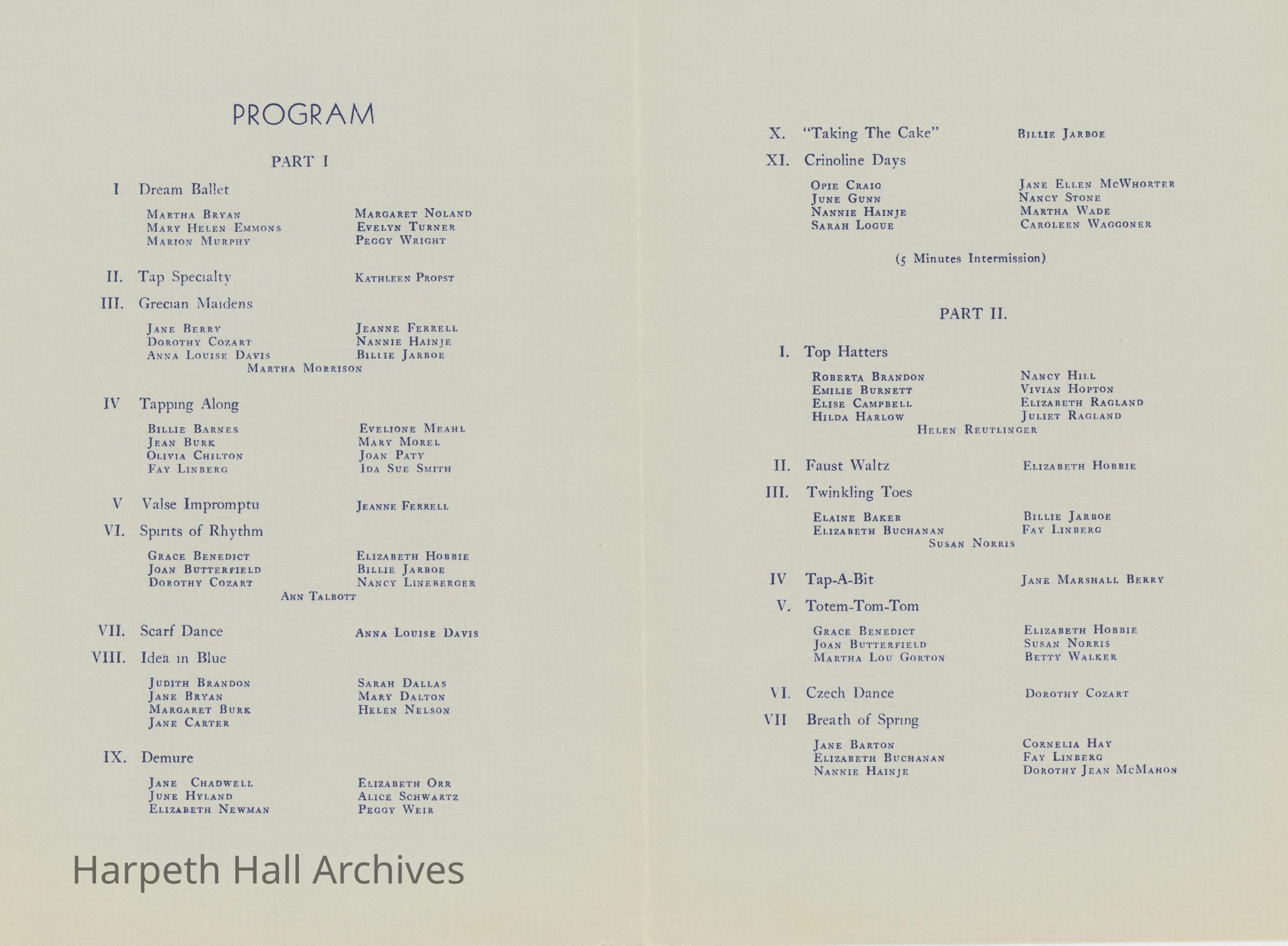 PROGRAM

PART I

I Dream Ballet

Martha Bryan
Mary Helen Emmons
Marion Murphy

Margaret Noland
Evelyn Turner
Peggy Wright

II. Tap Specialty Kathleen Propst

III. Grecian Maidens

Jane Berry
Dorothy Cozart
Anna Louise Davis

Jeanne Ferrell
Nannie Hainje
Billie Jarboe

Martha Morrison

IV Tapping Along

Billie Barnes
Jean Burk
Olivia Chilton
Fay Linberg

Evelione Meahl
Mary Morel
Joan Paty
Ida Sue Smith

V Valse Impromptu Jeanne Ferrell

VI. Spirits of Rhythm

Grace Benedict
Joan Butterfield
Dorothy Cozart

Elizabeth Hobbie
Billie Jarboe
Nancy Lineberger

Ann Talbott

VII. Scarf Dance Anna Louise Davis

VIII. Idea in Blue

Judith Brandon
Jane Bryan
Margaret Burk
Jane Carter

Sarah Dallas
Mary Dalton
Helen Nelson

IX. Demure

Jane Chadwell
June Hyland
Elizabeth Newman

Elizabeth Orr
Alice Schwartz
Peggy Weir

Harpeth Hall Archives

X. "Taking The Cake" Billie Jarboe

XI. Crinoline Days

Opie Craig
June Gunn
Nannie Hainje
Sarah Logue

Jane Ellen McWhorter
Nancy Stone
Martha Wade
Caroleen Waggoner

(5 Minutes Intermission)

PART II.

I. Top Hatters

Roberta Brandon
Emilie Burnett
Elise Campbell
Hilda Harlow

Nancy Hill
Vivian Hopton
Elizabeth Ragland
Juliet Ragland

Helen Reutlinger

II. Faust Waltz Elizabeth Hobbie

III. Twinkling Toes

Elaine Baker
Elizabeth Buchanan

Billie Jarboe
Fay Linberg

Susan Norris

IV Tap-A-Bit Jane Marshall Berry

V. Totem-Tom-Tom

Grace Benedict
Joan Butterfield
Martha Lou Gorton

Elizabeth Hobbie
Susan Norris
Betty Walker

VI. Czech Dance Dorothy Cozart

VII Breath of Spring

Jane Barton
Elizabeth Buchanan
Nannie Hainje

Cornelia Hay
Fay Linberg
Dorothy Jean McMahon